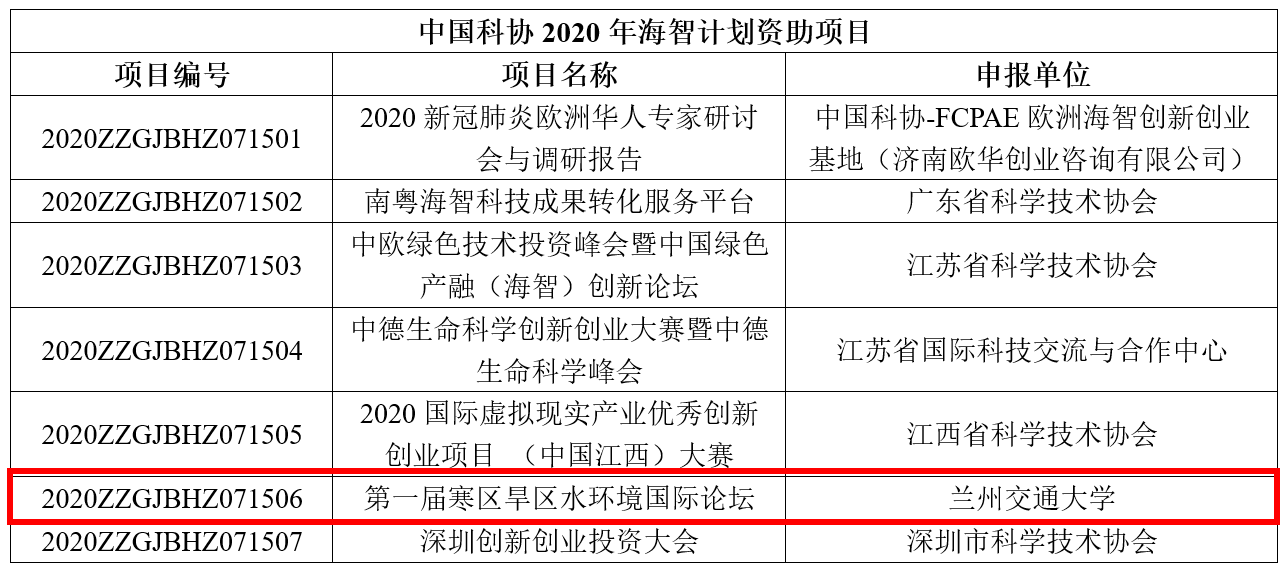 中国科协 2020 年海智计划资助项目

| 项目编号 | 项目名称 | 申报单位 |
|---|---|---|
| 2020ZZGJBHZ071501 | 2020 新冠肺炎欧洲华人专家研讨会与调研报告 | 中国科协-FCPAE 欧洲海智创新创业基地（济南欧华创业咨询有限公司） |
| 2020ZZGJBHZ071502 | 南粤海智科技成果转化服务平台 | 广东省科学技术协会 |
| 2020ZZGJBHZ071503 | 中欧绿色技术投资峰会暨中国绿色产融（海智）创新论坛 | 江苏省科学技术协会 |
| 2020ZZGJBHZ071504 | 中德生命科学创新创业大赛暨中德生命科学峰会 | 江苏省国际科技交流与合作中心 |
| 2020ZZGJBHZ071505 | 2020 国际虚拟现实产业优秀创新创业项目 （中国江西）大赛 | 江西省科学技术协会 |
| 2020ZZGJBHZ071506 | 第一届寒区旱区水环境国际论坛 | 兰州交通大学 |
| 2020ZZGJBHZ071507 | 深圳创新创业投资大会 | 深圳市科学技术协会 |